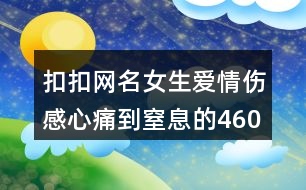 扣扣网名女生爱情伤感心痛到窒息的460